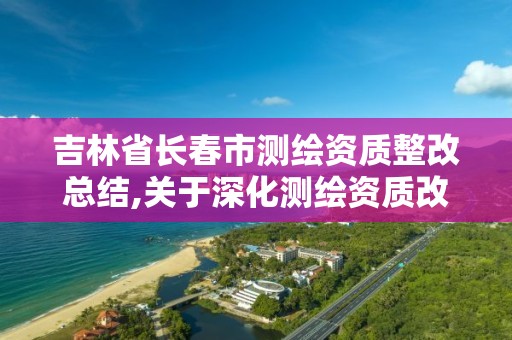 吉林省长春市测绘资质整改总结,关于深化测绘资质改